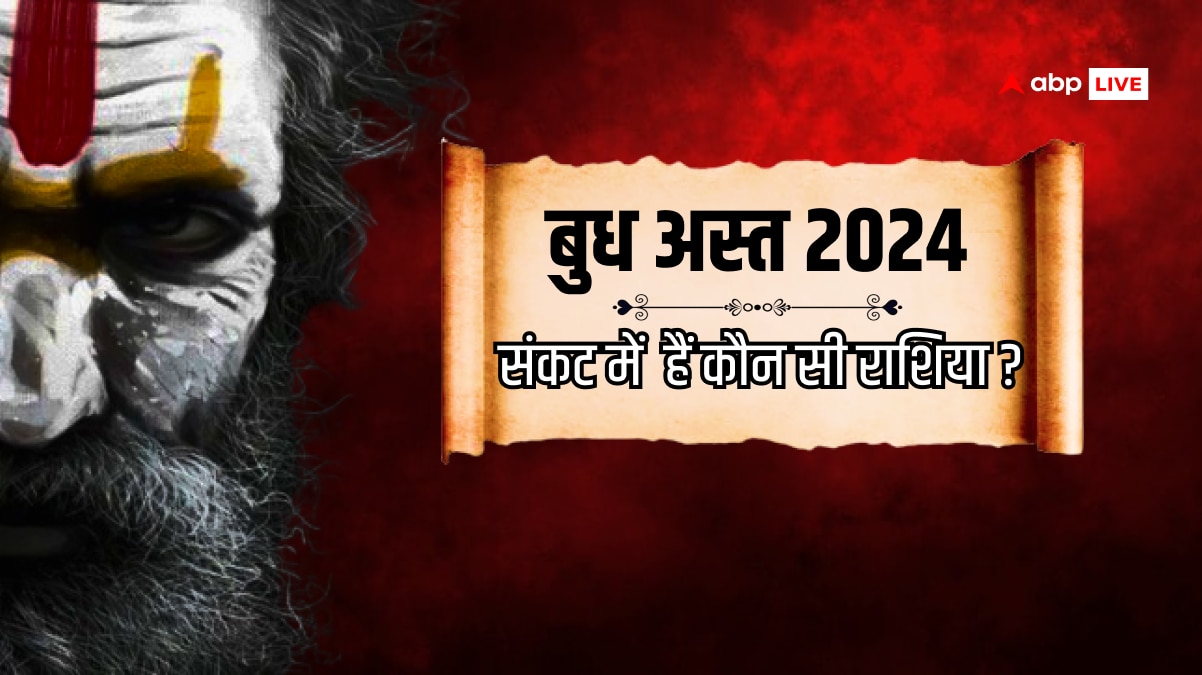 abp LIVE

बुध अस्त 2024

संकट में हैं कौन सी राशिया ?